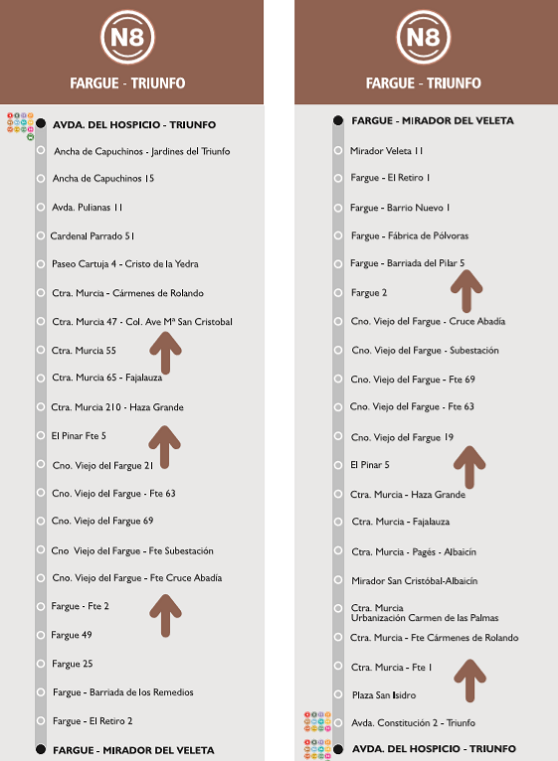 N8

FARGUE - TRIUNFO

AVDA. DEL HOSPICIO - TRIUNFO
Ancha de Capuchinos - Jardines del Triunfo
Ancha de Capuchinos 15
Avda. Pulianas 11
Cardenal Parrado 51
Paseo Cartuja 4 - Cristo de la Yedra
Ctra. Murcia - Cármenes de Rolando
Ctra. Murcia 47 - Col. Ave Mª San Cristobal
Ctra. Murcia 55
Ctra. Murcia 65 - Fajalauza
Ctra. Murcia 210 - Haza Grande
El Pinar Fte 5
Cno. Viejo del Fargue 21
Cno. Viejo del Fargue - Fte 63
Cno. Viejo del Fargue 69
Cno Viejo del Fargue - Fte Subestación
Cno. Viejo del Fargue - Fte Cruce Abadía
Fargue - Fte 2
Fargue 49
Fargue 25
Fargue - Barriada de los Remedios
Fargue - El Retiro 2
FARGUE - MIRADOR DEL VELETA

N8

FARGUE - TRIUNFO

FARGUE - MIRADOR DEL VELETA
Mirador Veleta 11
Fargue - El Retiro 1
Fargue - Barrio Nuevo 1
Fargue - Fábrica de Pólvoras
Fargue - Barriada del Pilar 5
Fargue 2
Cno. Viejo del Fargue - Cruce Abadía
Cno. Viejo del Fargue - Subestación
Cno. Viejo del Fargue - Fte 69
Cno. Viejo del Fargue - Fte 63
Cno. Viejo del Fargue 19
El Pinar 5
Ctra. Murcia - Haza Grande
Ctra. Murcia - Fajalauza
Ctra. Murcia - Pagés - Albaicín
Mirador San Cristóbal-Albaicín
Ctra. Murcia Urbanización Carmen de las Palmas
Ctra. Murcia - Fte Cármenes de Rolando
Ctra. Murcia - Fte 1
Plaza San Isidro
Avda. Constitución 2 - Triunfo
AVDA. DEL HOSPICIO - TRIUNFO